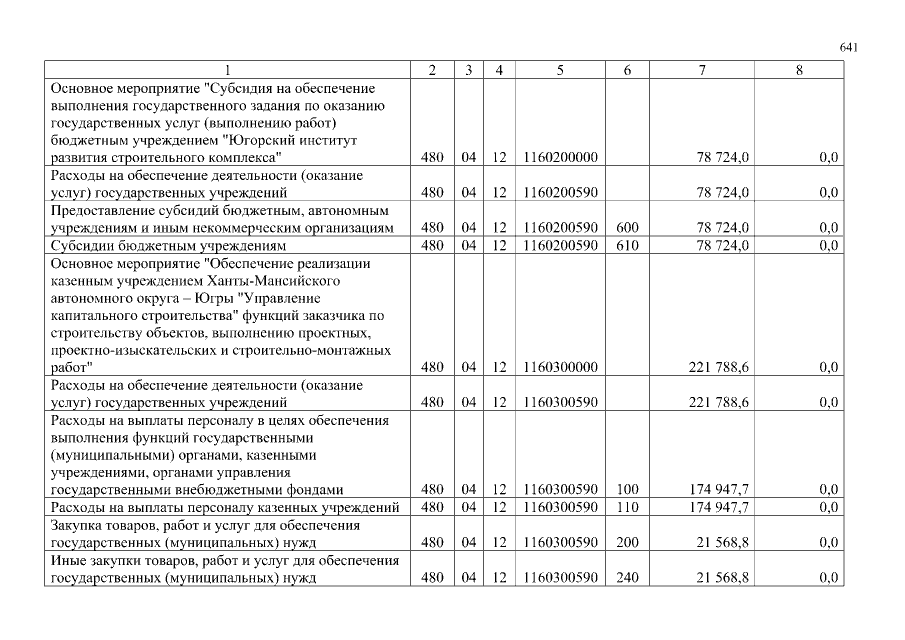 641

| 1 | 2 | 3 | 4 | 5 | 6 | 7 | 8 |
|---|---|---|---|---|---|---|---|
| Основное мероприятие "Субсидия на обеспечение выполнения государственного задания по оказанию государственных услуг (выполнению работ) бюджетным учреждением "Югорский институт развития строительного комплекса" | 480 | 04 | 12 | 1160200000 | | 78 724,0 | 0,0 |
| Расходы на обеспечение деятельности (оказание услуг) государственных учреждений | 480 | 04 | 12 | 1160200590 | | 78 724,0 | 0,0 |
| Предоставление субсидий бюджетным, автономным учреждениям и иным некоммерческим организациям | 480 | 04 | 12 | 1160200590 | 600 | 78 724,0 | 0,0 |
| Субсидии бюджетным учреждениям | 480 | 04 | 12 | 1160200590 | 610 | 78 724,0 | 0,0 |
| Основное мероприятие "Обеспечение реализации казенным учреждением Ханты-Мансийского автономного округа – Югры "Управление капитального строительства" функций заказчика по строительству объектов, выполнению проектных, проектно-изыскательских и строительно-монтажных работ" | 480 | 04 | 12 | 1160300000 | | 221 788,6 | 0,0 |
| Расходы на обеспечение деятельности (оказание услуг) государственных учреждений | 480 | 04 | 12 | 1160300590 | | 221 788,6 | 0,0 |
| Расходы на выплаты персоналу в целях обеспечения выполнения функций государственными (муниципальными) органами, казенными учреждениями, органами управления государственными внебюджетными фондами | 480 | 04 | 12 | 1160300590 | 100 | 174 947,7 | 0,0 |
| Расходы на выплаты персоналу казенных учреждений | 480 | 04 | 12 | 1160300590 | 110 | 174 947,7 | 0,0 |
| Закупка товаров, работ и услуг для обеспечения государственных (муниципальных) нужд | 480 | 04 | 12 | 1160300590 | 200 | 21 568,8 | 0,0 |
| Иные закупки товаров, работ и услуг для обеспечения государственных (муниципальных) нужд | 480 | 04 | 12 | 1160300590 | 240 | 21 568,8 | 0,0 |